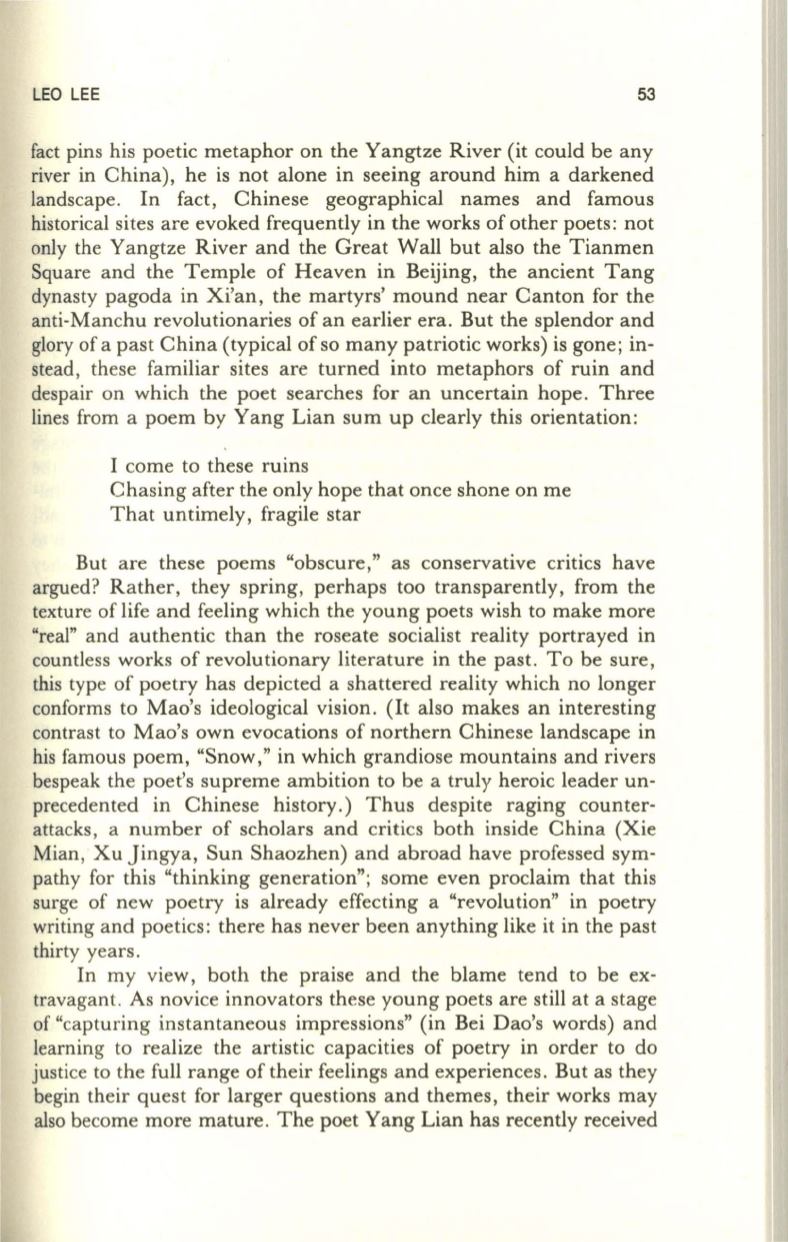 LEO LEE 53

fact pins his poetic metaphor on the Yangtze River (it could be any river in China), he is not alone in seeing around him a darkened landscape. In fact, Chinese geographical names and famous historical sites are evoked frequently in the works of other poets: not only the Yangtze River and the Great Wall but also the Tianmen Square and the Temple of Heaven in Beijing, the ancient Tang dynasty pagoda in Xi'an, the martyrs' mound near Canton for the anti-Manchu revolutionaries of an earlier era. But the splendor and glory of a past China (typical of so many patriotic works) is gone; instead, these familiar sites are turned into metaphors of ruin and despair on which the poet searches for an uncertain hope. Three lines from a poem by Yang Lian sum up clearly this orientation:

I come to these ruins
Chasing after the only hope that once shone on me
That untimely, fragile star

But are these poems "obscure," as conservative critics have argued? Rather, they spring, perhaps too transparently, from the texture of life and feeling which the young poets wish to make more "real" and authentic than the roseate socialist reality portrayed in countless works of revolutionary literature in the past. To be sure, this type of poetry has depicted a shattered reality which no longer conforms to Mao's ideological vision. (It also makes an interesting contrast to Mao's own evocations of northern Chinese landscape in his famous poem, "Snow," in which grandiose mountains and rivers bespeak the poet's supreme ambition to be a truly heroic leader unprecedented in Chinese history.) Thus despite raging counterattacks, a number of scholars and critics both inside China (Xie Mian, Xu Jingya, Sun Shaozhen) and abroad have professed sympathy for this "thinking generation"; some even proclaim that this surge of new poetry is already effecting a "revolution" in poetry writing and poetics: there has never been anything like it in the past thirty years.

In my view, both the praise and the blame tend to be extravagant. As novice innovators these young poets are still at a stage of "capturing instantaneous impressions" (in Bei Dao's words) and learning to realize the artistic capacities of poetry in order to do justice to the full range of their feelings and experiences. But as they begin their quest for larger questions and themes, their works may also become more mature. The poet Yang Lian has recently received